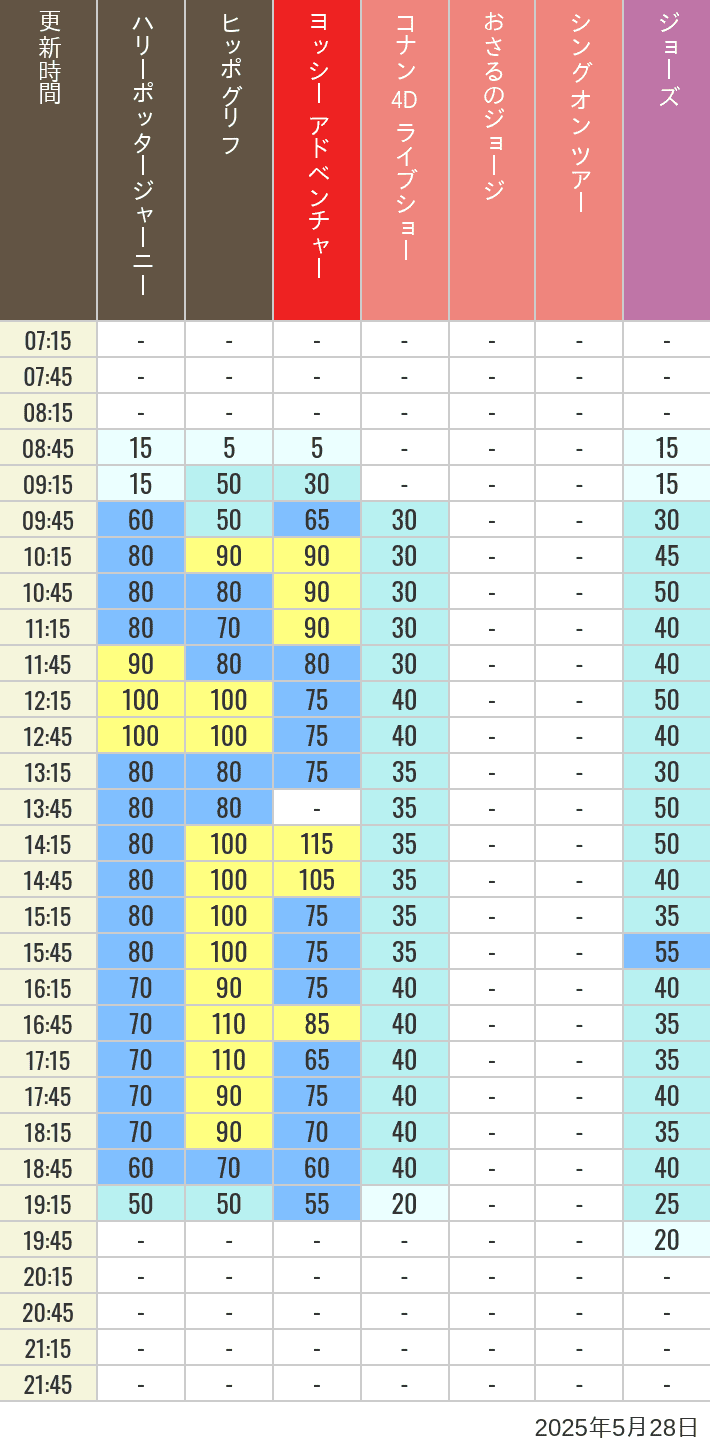 | 更新時間 | ハリーポッタージャーニー | ヒッポグリフ | ヨッシー アドベンチャー | コナン 4D ライブショー | おさるのジョージ | シングオン ツアー | ジョーズ |
|---|---|---|---|---|---|---|---|
| 07:15 | - | - | - | - | - | - | - |
| 07:45 | - | - | - | - | - | - | - |
| 08:15 | - | - | - | - | - | - | - |
| 08:45 | 15 | 5 | 5 | - | - | - | 15 |
| 09:15 | 15 | 50 | 30 | - | - | - | 15 |
| 09:45 | 60 | 50 | 65 | 30 | - | - | 30 |
| 10:15 | 80 | 90 | 90 | 30 | - | - | 45 |
| 10:45 | 80 | 80 | 90 | 30 | - | - | 50 |
| 11:15 | 80 | 70 | 90 | 30 | - | - | 40 |
| 11:45 | 90 | 80 | 80 | 30 | - | - | 40 |
| 12:15 | 100 | 100 | 75 | 40 | - | - | 50 |
| 12:45 | 100 | 100 | 75 | 40 | - | - | 40 |
| 13:15 | 80 | 80 | 75 | 35 | - | - | 30 |
| 13:45 | 80 | 80 | - | 35 | - | - | 50 |
| 14:15 | 80 | 100 | 115 | 35 | - | - | 50 |
| 14:45 | 80 | 100 | 105 | 35 | - | - | 40 |
| 15:15 | 80 | 100 | 75 | 35 | - | - | 35 |
| 15:45 | 80 | 100 | 75 | 35 | - | - | 55 |
| 16:15 | 70 | 90 | 75 | 40 | - | - | 40 |
| 16:45 | 70 | 110 | 85 | 40 | - | - | 35 |
| 17:15 | 70 | 110 | 65 | 40 | - | - | 35 |
| 17:45 | 70 | 90 | 75 | 40 | - | - | 40 |
| 18:15 | 70 | 90 | 70 | 40 | - | - | 35 |
| 18:45 | 60 | 70 | 60 | 40 | - | - | 40 |
| 19:15 | 50 | 50 | 55 | 20 | - | - | 25 |
| 19:45 | - | - | - | - | - | - | 20 |
| 20:15 | - | - | - | - | - | - | - |
| 20:45 | - | - | - | - | - | - | - |
| 21:15 | - | - | - | - | - | - | - |
| 21:45 | - | - | - | - | - | - | - |

2025年5月28日